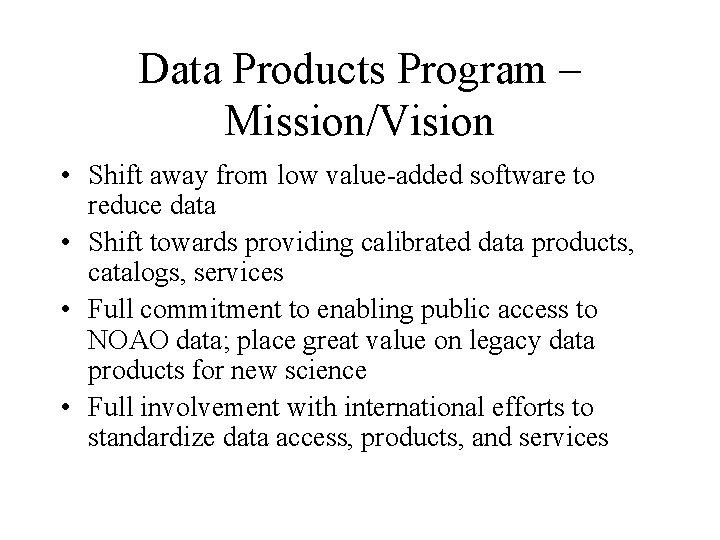 Data Products Program – Mission/Vision

• Shift away from low value-added software to reduce data
• Shift towards providing calibrated data products, catalogs, services
• Full commitment to enabling public access to NOAO data; place great value on legacy data products for new science
• Full involvement with international efforts to standardize data access, products, and services